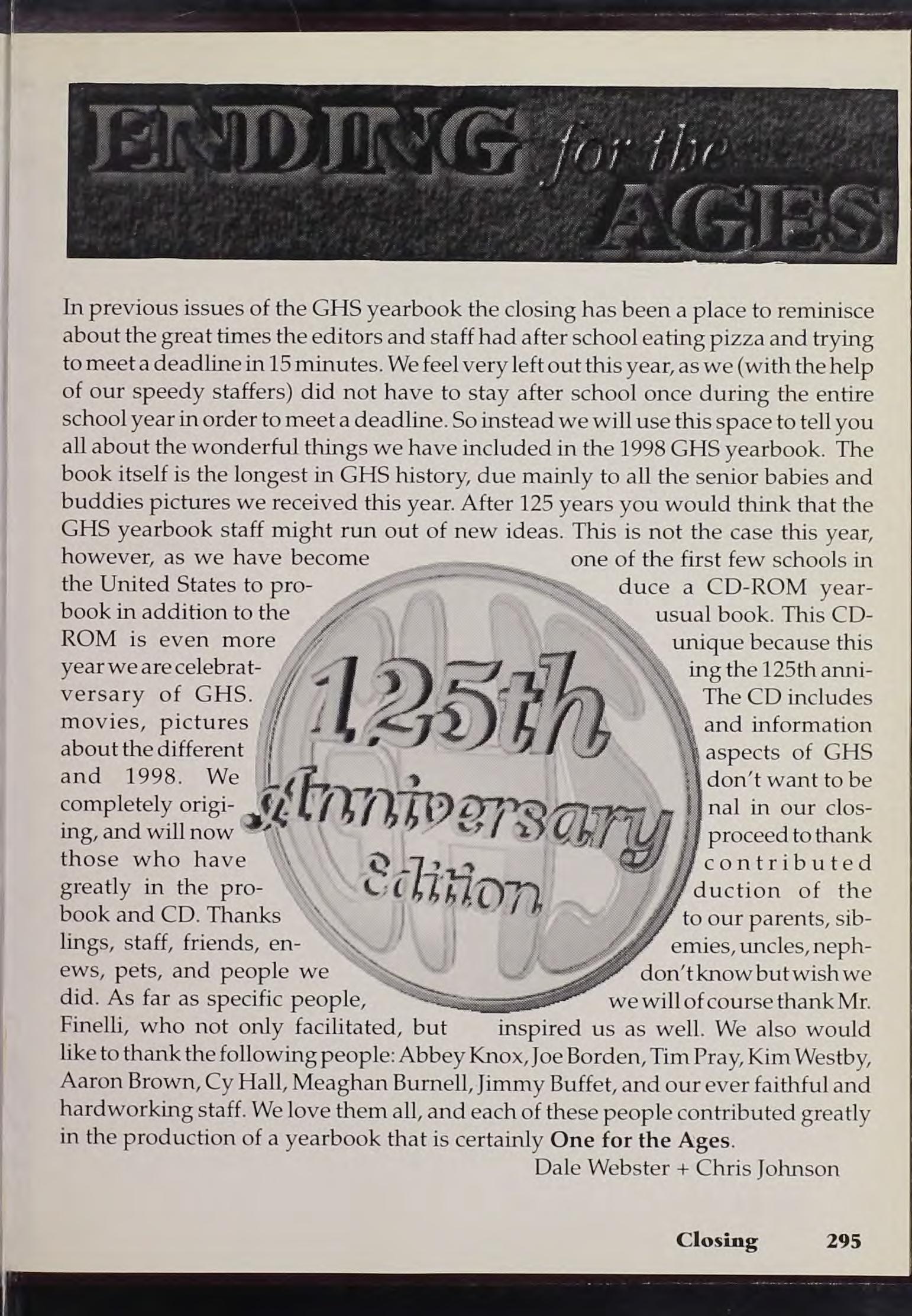 ENDING for the AGES

In previous issues of the GHS yearbook the closing has been a place to reminisce about the great times the editors and staff had after school eating pizza and trying to meet a deadline in 15 minutes. We feel very left out this year, as we (with the help of our speedy staffers) did not have to stay after school once during the entire school year in order to meet a deadline. So instead we will use this space to tell you all about the wonderful things we have included in the 1998 GHS yearbook. The book itself is the longest in GHS history, due mainly to all the senior babies and buddies pictures we received this year. After 125 years you would think that the GHS yearbook staff might run out of new ideas. This is not the case this year, however, as we have become one of the first few schools in the United States to produce a CD-ROM yearbook in addition to the usual book. This CD-ROM is even more unique because this year we are celebrating the 125th anniversary of GHS. The CD includes movies, pictures and information about the different aspects of GHS and 1998. We don't want to be completely original in our closing, and will now proceed to thank those who have contributed greatly in the production of the book and CD. Thanks to our parents, siblings, staff, friends, enemies, uncles, nephews, pets, and people we don't know but wish we did. As far as specific people, we will of course thank Mr. Finelli, who not only facilitated, but inspired us as well. We also would like to thank the following people: Abbey Knox, Joe Borden, Tim Pray, Kim Westby, Aaron Brown, Cy Hall, Meaghan Burnell, Jimmy Buffet, and our ever faithful and hardworking staff. We love them all, and each of these people contributed greatly in the production of a yearbook that is certainly One for the Ages.

Dale Webster + Chris Johnson

125th Anniversary Edition

Closing 295